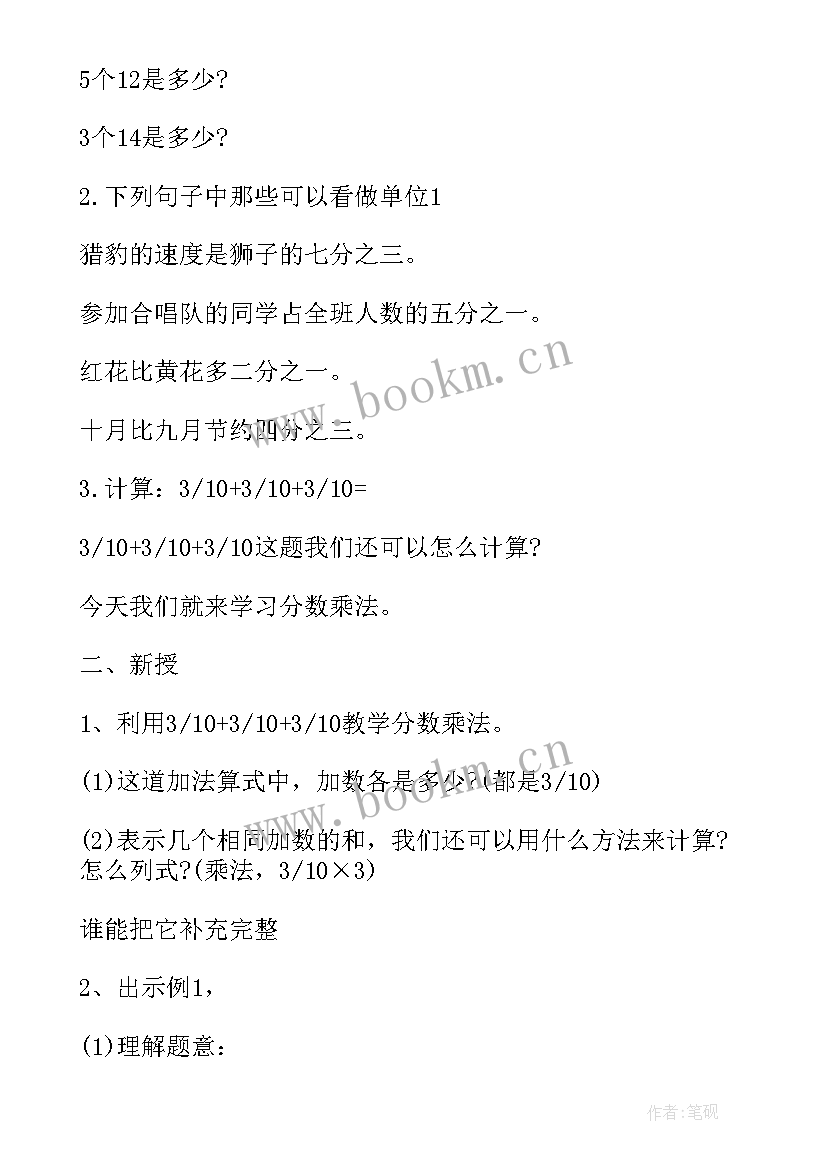 5个12是多少?

3个14是多少?

2.下列句子中那些可以看做单位1

猎豹的速度是狮子的七分之三。

参加合唱队的同学占全班人数的五分之一。

红花比黄花多二分之一。

十月比九月节约四分之三。

3.计算：3/10+3/10+3/10=

3/10+3/10+3/10这题我们还可以怎么计算?

今天我们就来学习分数乘法。

二、新授

1、利用3/10+3/10+3/10教学分数乘法。

(1)这道加法算式中，加数各是多少?(都是3/10)

(2)表示几个相同加数的和，我们还可以用什么方法来计算?怎么列式?(乘法，3/10×3)

谁能把它补充完整

2、出示例1，

(1)理解题意：

www.bookm.cn

www.bookm.cn

作者:笔砚